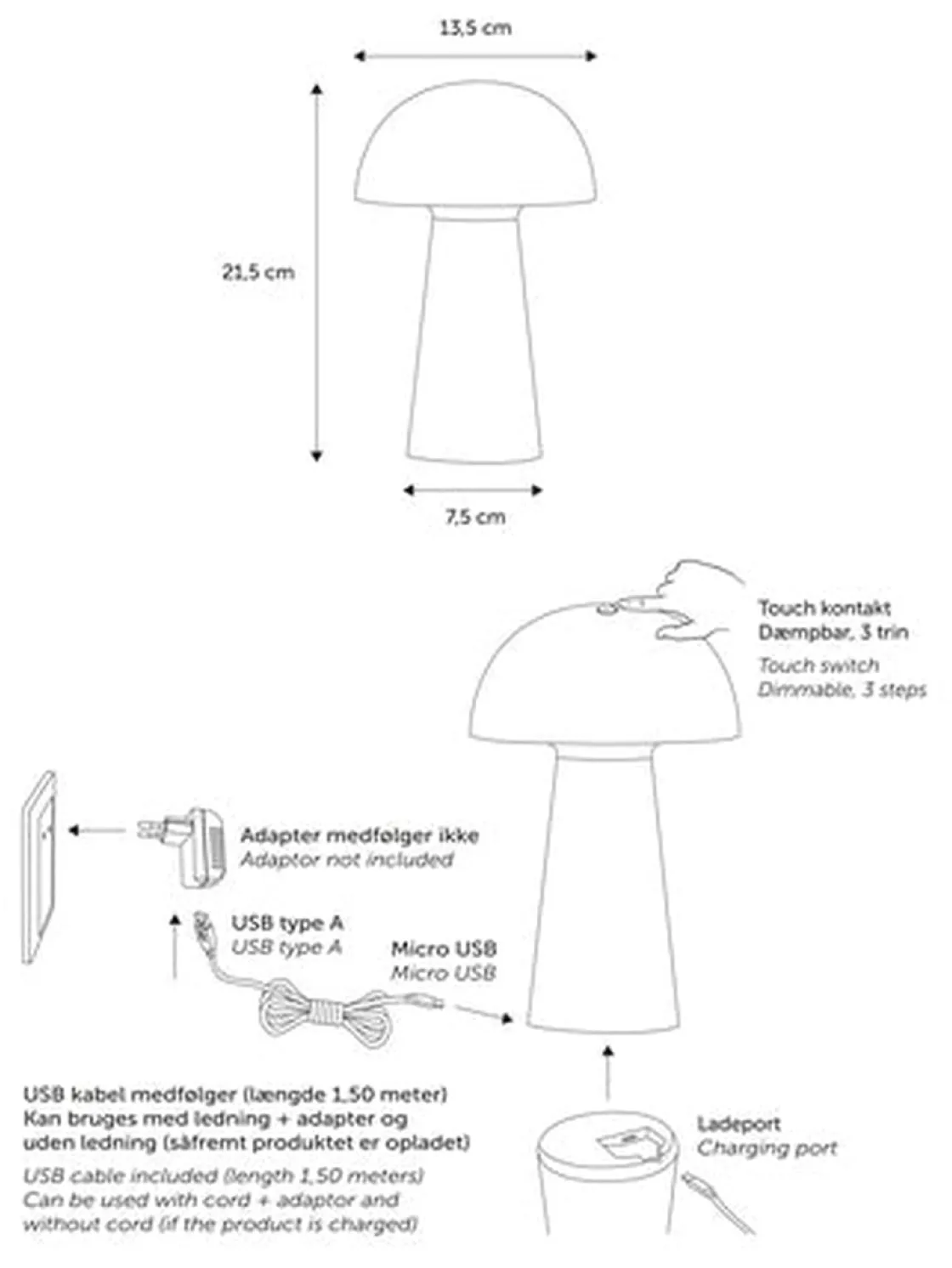 13,5 cm

21,5 cm

7,5 cm

Touch kontakt
Dæmpbar, 3 trin

Touch switch
Dimmable, 3 steps

Adapter medfølger ikke
Adaptor not included

USB type A
USB type A

Micro USB
Micro USB

USB kabel medfølger (længde 1,50 meter)
Kan bruges med ledning + adapter og uden ledning (såfremt produktet er opladet)

USB cable included (length 1,50 meters)
Can be used with cord + adaptor and without cord (if the product is charged)

Ladeport
Charging port